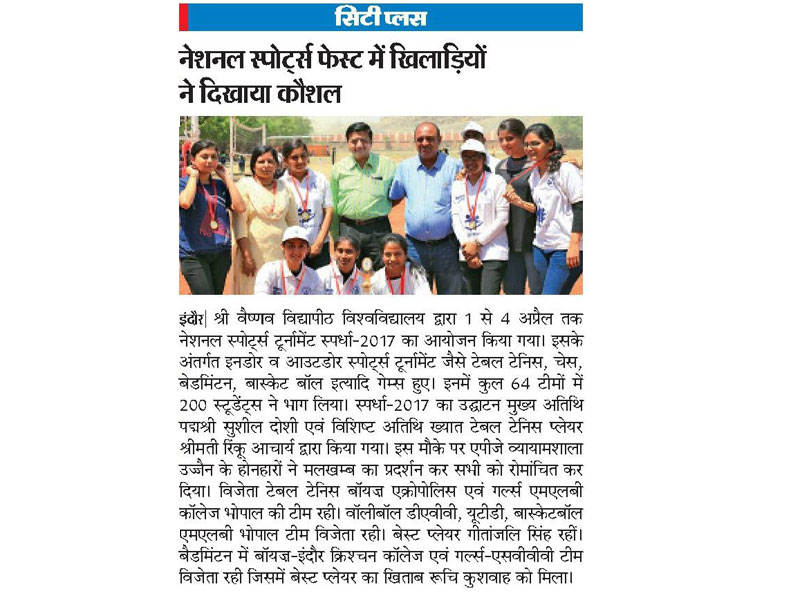 सिटी प्लस

नेशनल स्पोर्ट्स फेस्ट में खिलाड़ियों ने दिखाया कौशल

इंदौर| श्री वैष्णव विद्यापीठ विश्वविद्यालय द्वारा 1 से 4 अप्रैल तक नेशनल स्पोर्ट्स टूर्नामेंट स्पर्धा-2017 का आयोजन किया गया। इसके अंतर्गत इनडोर व आउटडोर स्पोर्ट्स टूर्नामेंट जैसे टेबल टेनिस, चेस, बेडमिंटन, बास्केट बॉल इत्यादि गेम्स हुए। इनमें कुल 64 टीमों में 200 स्टूडेंट्स ने भाग लिया। स्पर्धा-2017 का उद्घाटन मुख्य अतिथि पद्मश्री सुशील दोशी एवं विशिष्ट अतिथि ख्यात टेबल टेनिस प्लेयर श्रीमती रिंकू आचार्य द्वारा किया गया। इस मौके पर एपीजे व्यायामशाला उज्जैन के होनहारों ने मलखम्ब का प्रदर्शन कर सभी को रोमांचित कर दिया। विजेता टेबल टेनिस बॉयज़ एक्रोपोलिस एवं गर्ल्स एमएलबी कॉलेज भोपाल की टीम रही। वॉलीबॉल डीएवीवी, यूटीडी, बास्केटबॉल एमएलबी भोपाल टीम विजेता रही। बेस्ट प्लेयर गीतांजलि सिंह रहीं। बैडमिंटन में बॉयज़-इंदौर क्रिश्चन कॉलेज एवं गर्ल्स-एसवीवीवी टीम विजेता रही जिसमें बेस्ट प्लेयर का खिताब रूचि कुशवाह को मिला।